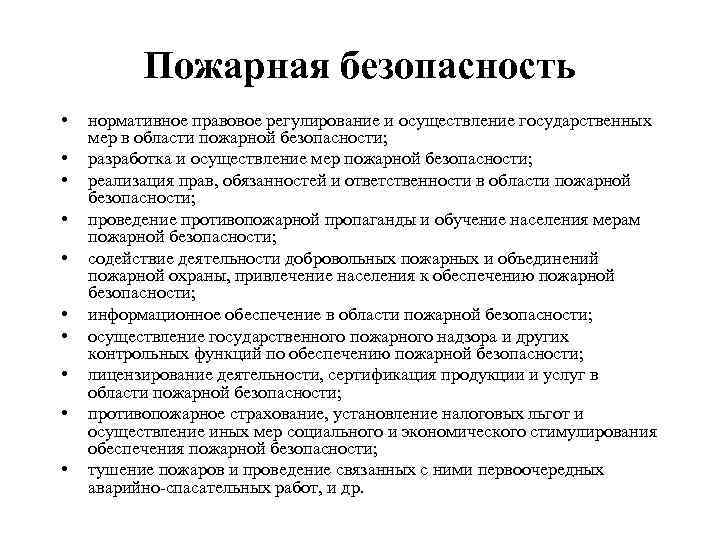 Пожарная безопасность

• нормативное правовое регулирование и осуществление государственных мер в области пожарной безопасности;
• разработка и осуществление мер пожарной безопасности;
• реализация прав, обязанностей и ответственности в области пожарной безопасности;
• проведение противопожарной пропаганды и обучение населения мерам пожарной безопасности;
• содействие деятельности добровольных пожарных и объединений пожарной охраны, привлечение населения к обеспечению пожарной безопасности;
• информационное обеспечение в области пожарной безопасности;
• осуществление государственного пожарного надзора и других контрольных функций по обеспечению пожарной безопасности;
• лицензирование деятельности, сертификация продукции и услуг в области пожарной безопасности;
• противопожарное страхование, установление налоговых льгот и осуществление иных мер социального и экономического стимулирования обеспечения пожарной безопасности;
• тушение пожаров и проведение связанных с ними первоочередных аварийно-спасательных работ, и др.